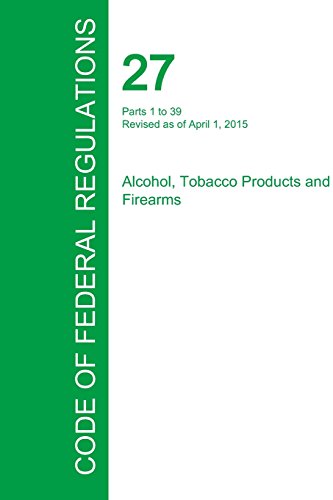 CODE OF FEDERAL REGULATIONS

27

Parts 1 to 39
Revised as of April 1, 2015

Alcohol, Tobacco Products and Firearms